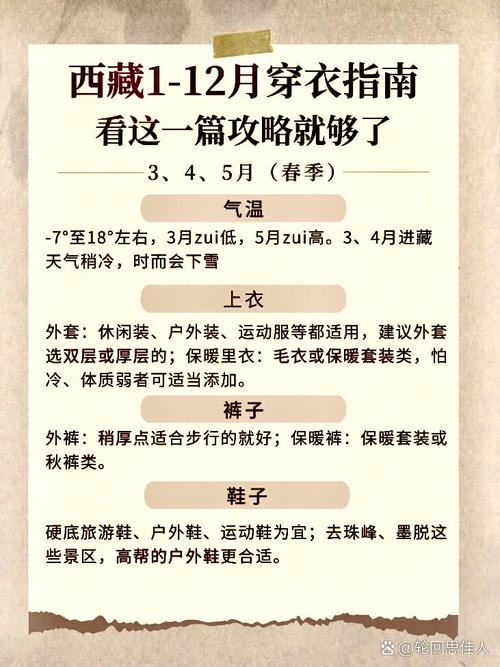 西藏1-12月穿衣指南
看这一篇攻略就够了

3、4、5月（春季）

气温

-7°至18°左右，3月zui低，5月zui高。3、4月进藏天气稍冷，时而会下雪

上衣

外套：休闲装、户外装、运动服等都适用，建议外套选双层或厚层的；保暖里衣：毛衣或保暖套装类，怕冷、体质弱者可适当添加。

裤子

外裤：稍厚点适合步行的就好；保暖裤：保暖套装或秋裤类。

鞋子

硬底旅游鞋、户外鞋、运动鞋为宜；去珠峰、墨脱这些景区，高帮的户外鞋更合适。

@轮回思佳人